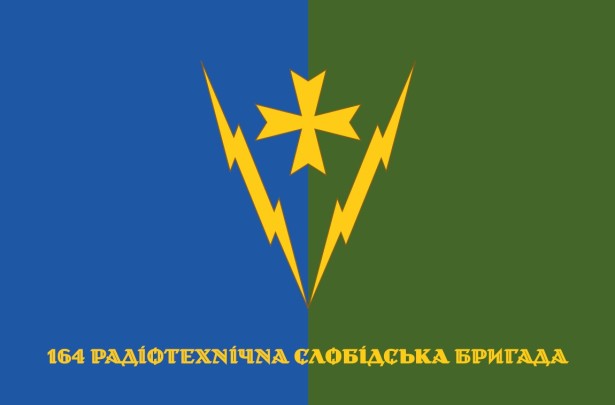 164 РАДІОТЕХНІЧНА СЛОБІДСЬКА БРИГАДА